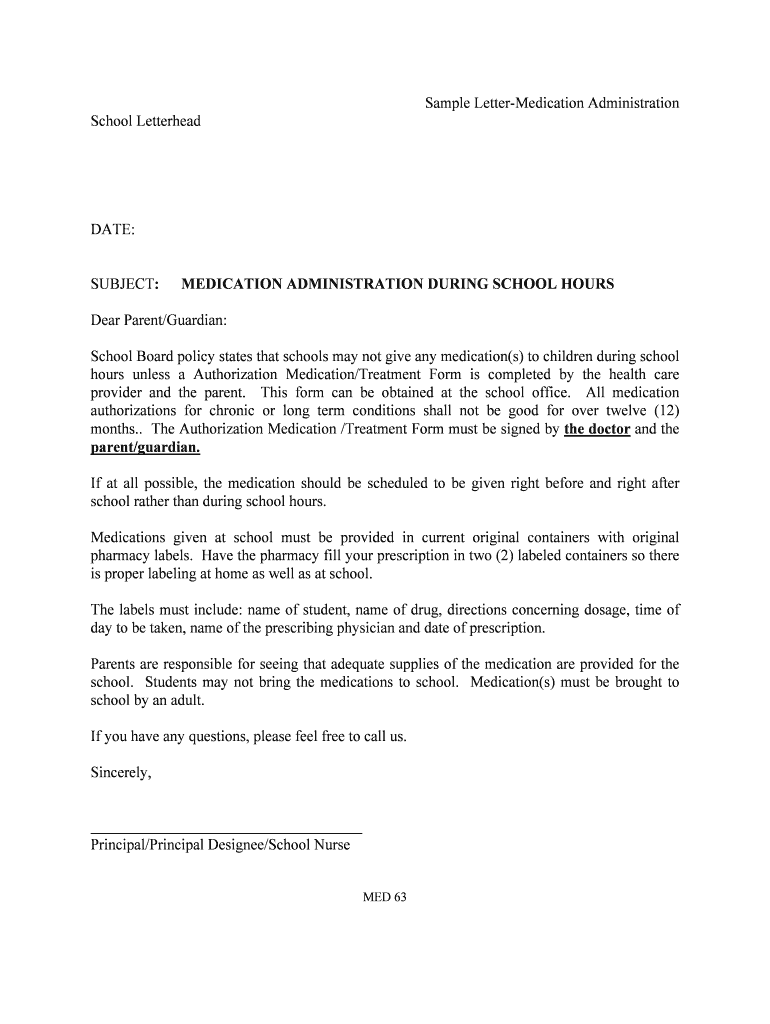 Sample Letter-Medication Administration

School Letterhead

DATE:

SUBJECT: MEDICATION ADMINISTRATION DURING SCHOOL HOURS

Dear Parent/Guardian:

School Board policy states that schools may not give any medication(s) to children during school hours unless a Authorization Medication/Treatment Form is completed by the health care provider and the parent. This form can be obtained at the school office. All medication authorizations for chronic or long term conditions shall not be good for over twelve (12) months.. The Authorization Medication /Treatment Form must be signed by the doctor and the parent/guardian.

If at all possible, the medication should be scheduled to be given right before and right after school rather than during school hours.

Medications given at school must be provided in current original containers with original pharmacy labels. Have the pharmacy fill your prescription in two (2) labeled containers so there is proper labeling at home as well as at school.

The labels must include: name of student, name of drug, directions concerning dosage, time of day to be taken, name of the prescribing physician and date of prescription.

Parents are responsible for seeing that adequate supplies of the medication are provided for the school. Students may not bring the medications to school. Medication(s) must be brought to school by an adult.

If you have any questions, please feel free to call us.

Sincerely,

Principal/Principal Designee/School Nurse

MED 63